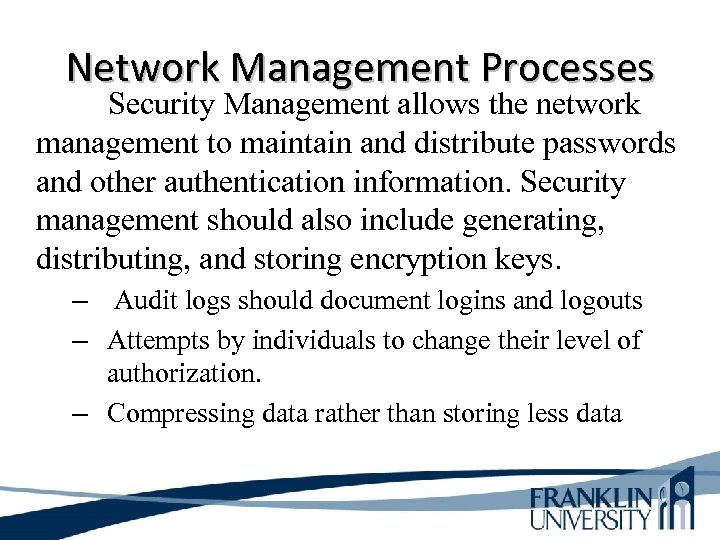 Network Management Processes

Security Management allows the network management to maintain and distribute passwords and other authentication information. Security management should also include generating, distributing, and storing encryption keys.

– Audit logs should document logins and logouts
– Attempts by individuals to change their level of authorization.
– Compressing data rather than storing less data

FRANKLIN UNIVERSITY